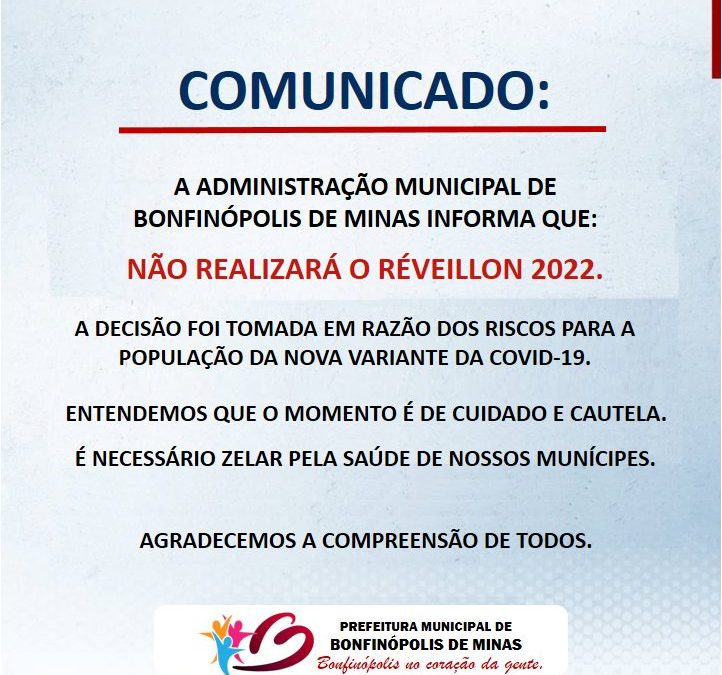 COMUNICADO:

A ADMINISTRAÇÃO MUNICIPAL DE BONFINÓPOLIS DE MINAS INFORMA QUE:

NÃO REALIZARÁ O RÉVEILLON 2022.

A DECISÃO FOI TOMADA EM RAZÃO DOS RISCOS PARA A POPULAÇÃO DA NOVA VARIANTE DA COVID-19.

ENTENDEMOS QUE O MOMENTO É DE CUIDADO E CAUTELA.

É NECESSÁRIO ZELAR PELA SAÚDE DE NOSSOS MUNÍCIPES.

AGRADECEMOS A COMPREENSÃO DE TODOS.

PREFEITURA MUNICIPAL DE
BONFINÓPOLIS DE MINAS
Bonfinópolis no coração da gente.